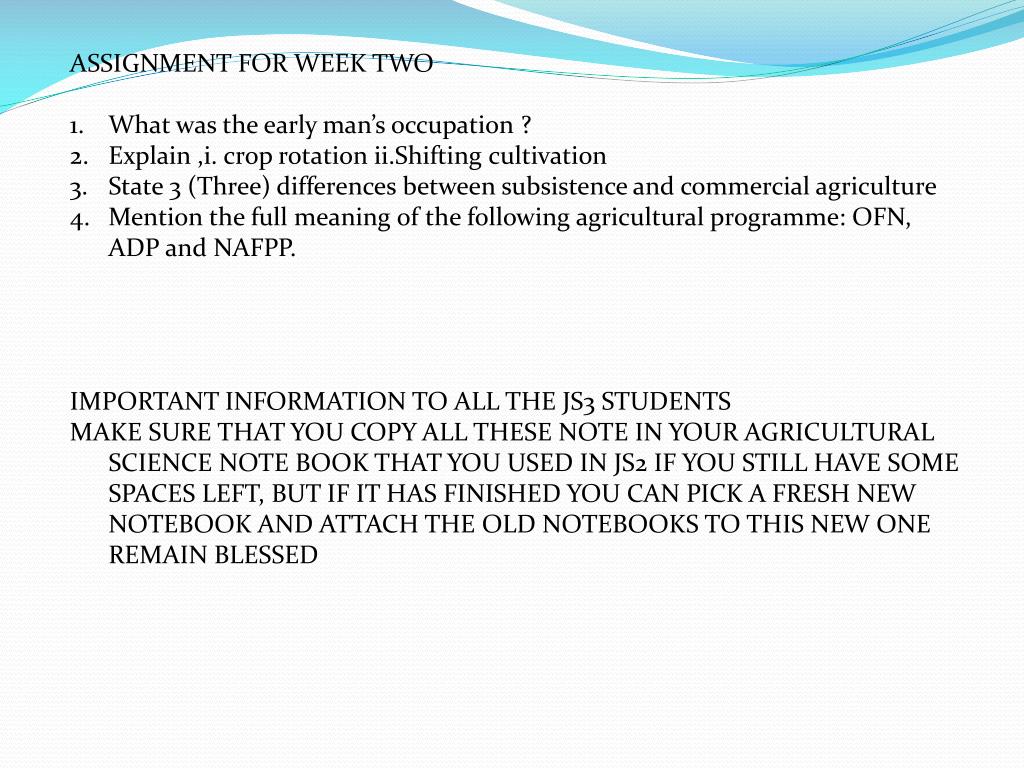 ASSIGNMENT FOR WEEK TWO

1. What was the early man's occupation ?
2. Explain ,i. crop rotation ii.Shifting cultivation
3. State 3 (Three) differences between subsistence and commercial agriculture
4. Mention the full meaning of the following agricultural programme: OFN, ADP and NAFPP.

IMPORTANT INFORMATION TO ALL THE JS3 STUDENTS
MAKE SURE THAT YOU COPY ALL THESE NOTE IN YOUR AGRICULTURAL SCIENCE NOTE BOOK THAT YOU USED IN JS2 IF YOU STILL HAVE SOME SPACES LEFT, BUT IF IT HAS FINISHED YOU CAN PICK A FRESH NEW NOTEBOOK AND ATTACH THE OLD NOTEBOOKS TO THIS NEW ONE
REMAIN BLESSED